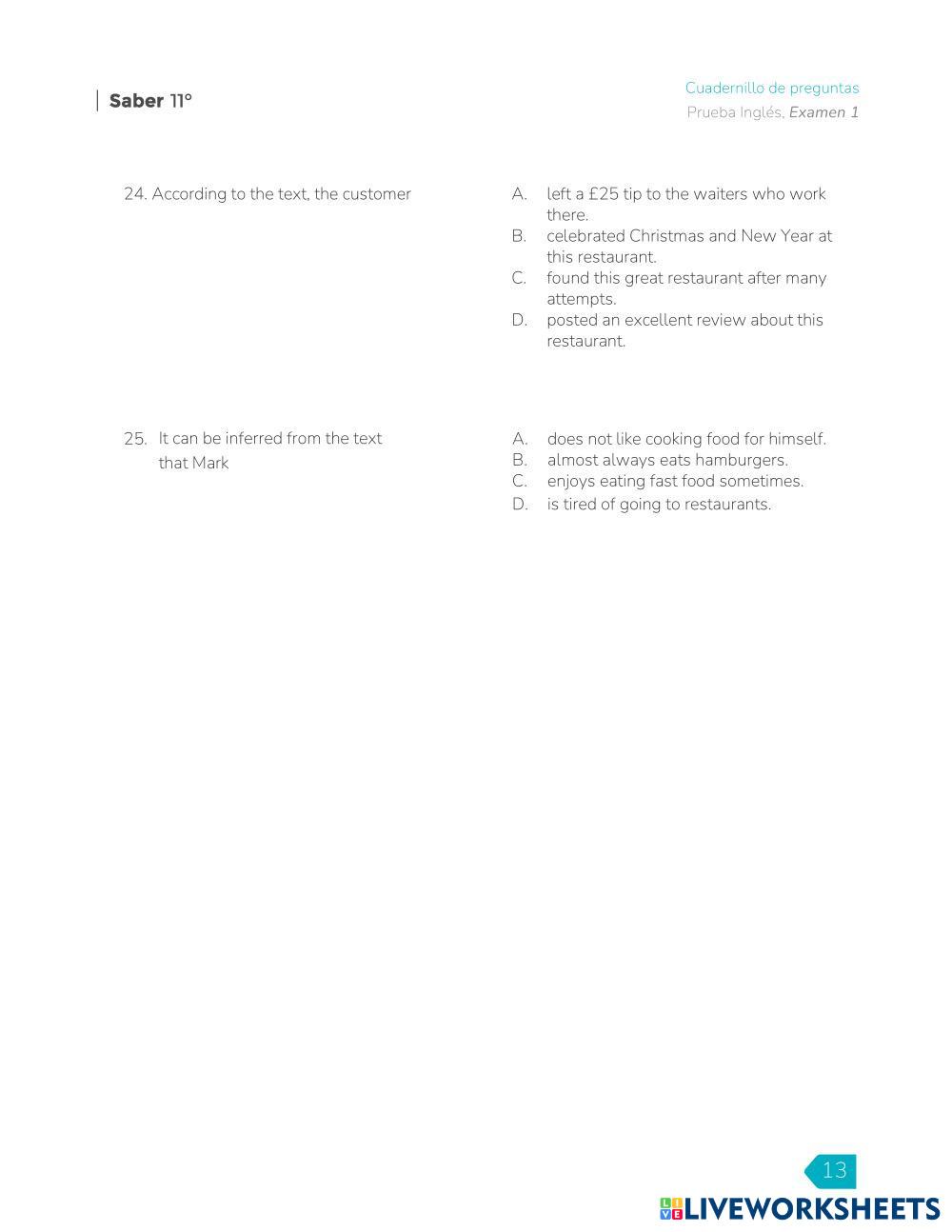 Saber 11°

Cuadernillo de preguntas
Prueba Inglés, Examen 1

24. According to the text, the customer

A. left a £25 tip to the waiters who work there.
B. celebrated Christmas and New Year at this restaurant.
C. found this great restaurant after many attempts.
D. posted an excellent review about this restaurant.

25. It can be inferred from the text that Mark

A. does not like cooking food for himself.
B. almost always eats hamburgers.
C. enjoys eating fast food sometimes.
D. is tired of going to restaurants.

13

LIVEWORKSHEETS